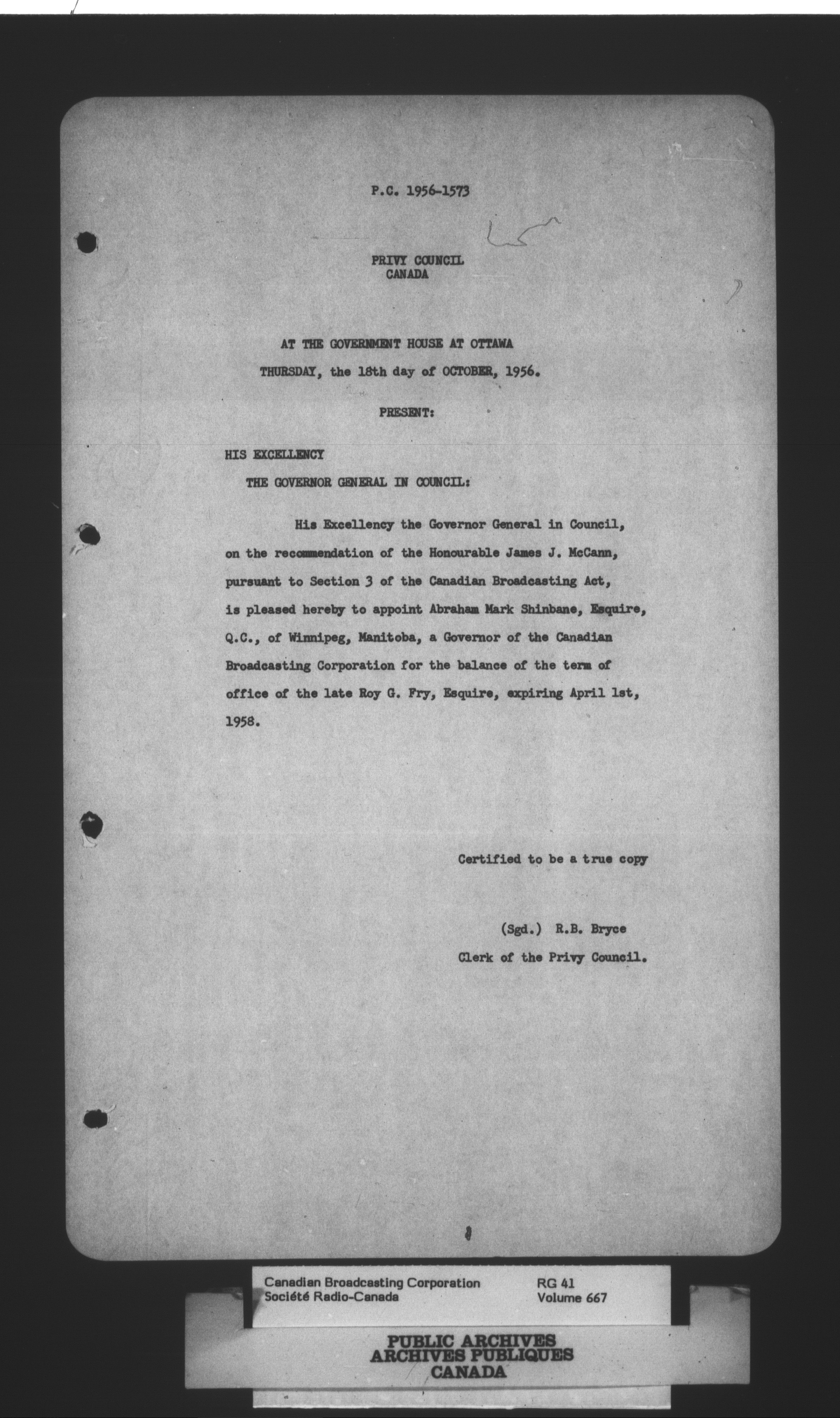 P.C. 1956-1573

PRIVY COUNCIL
CANADA

AT THE GOVERNMENT HOUSE AT OTTAWA

THURSDAY, the 18th day of OCTOBER, 1956.

PRESENT:

HIS EXCELLENCY

THE GOVERNOR GENERAL IN COUNCIL:

His Excellency the Governor General in Council, on the recommendation of the Honourable James J. McCann, pursuant to Section 3 of the Canadian Broadcasting Act, is pleased hereby to appoint Abraham Mark Shinbane, Esquire, Q.C., of Winnipeg, Manitoba, a Governor of the Canadian Broadcasting Corporation for the balance of the term of office of the late Roy G. Fry, Esquire, expiring April 1st, 1958.

Certified to be a true copy

(Sgd.) R.B. Bryce

Clerk of the Privy Council.

Canadian Broadcasting Corporation
Société Radio-Canada

RG 41
Volume 667

PUBLIC ARCHIVES
ARCHIVES PUBLIQUES
CANADA